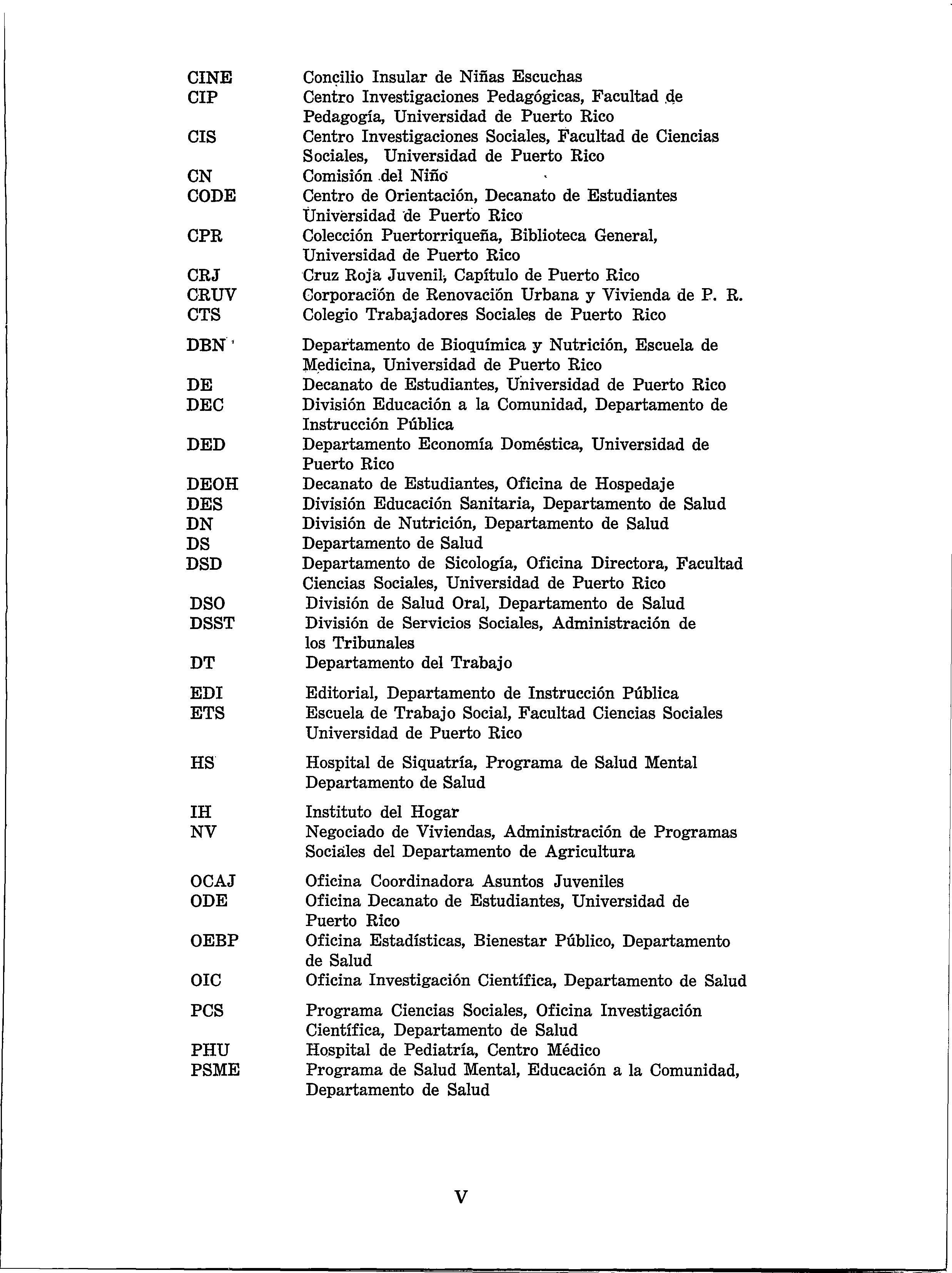 | | |
|---|---|
| CINE | Concilio Insular de Niñas Escuchas |
| CIP | Centro Investigaciones Pedagógicas, Facultad de Pedagogía, Universidad de Puerto Rico |
| CIS | Centro Investigaciones Sociales, Facultad de Ciencias Sociales, Universidad de Puerto Rico |
| CN | Comisión del Niño |
| CODE | Centro de Orientación, Decanato de Estudiantes Universidad de Puerto Rico |
| CPR | Colección Puertorriqueña, Biblioteca General, Universidad de Puerto Rico |
| CRJ | Cruz Roja Juvenil, Capítulo de Puerto Rico |
| CRUV | Corporación de Renovación Urbana y Vivienda de P. R. |
| CTS | Colegio Trabajadores Sociales de Puerto Rico |
| DBN | Departamento de Bioquímica y Nutrición, Escuela de Medicina, Universidad de Puerto Rico |
| DE | Decanato de Estudiantes, Universidad de Puerto Rico |
| DEC | División Educación a la Comunidad, Departamento de Instrucción Pública |
| DED | Departamento Economía Doméstica, Universidad de Puerto Rico |
| DEOH | Decanato de Estudiantes, Oficina de Hospedaje |
| DES | División Educación Sanitaria, Departamento de Salud |
| DN | División de Nutrición, Departamento de Salud |
| DS | Departamento de Salud |
| DSD | Departamento de Sicología, Oficina Directora, Facultad Ciencias Sociales, Universidad de Puerto Rico |
| DSO | División de Salud Oral, Departamento de Salud |
| DSST | División de Servicios Sociales, Administración de los Tribunales |
| DT | Departamento del Trabajo |
| EDI | Editorial, Departamento de Instrucción Pública |
| ETS | Escuela de Trabajo Social, Facultad Ciencias Sociales Universidad de Puerto Rico |
| HS | Hospital de Siquatría, Programa de Salud Mental Departamento de Salud |
| IH | Instituto del Hogar |
| NV | Negociado de Viviendas, Administración de Programas Sociales del Departamento de Agricultura |
| OCAJ | Oficina Coordinadora Asuntos Juveniles |
| ODE | Oficina Decanato de Estudiantes, Universidad de Puerto Rico |
| OEBP | Oficina Estadísticas, Bienestar Público, Departamento de Salud |
| OIC | Oficina Investigación Científica, Departamento de Salud |
| PCS | Programa Ciencias Sociales, Oficina Investigación Científica, Departamento de Salud |
| PHU | Hospital de Pediatría, Centro Médico |
| PSME | Programa de Salud Mental, Educación a la Comunidad, Departamento de Salud |

V